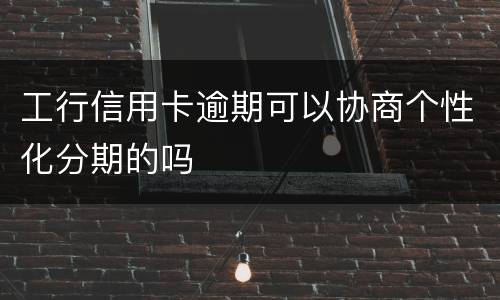 工行信用卡逾期可以协商个性化分期的吗